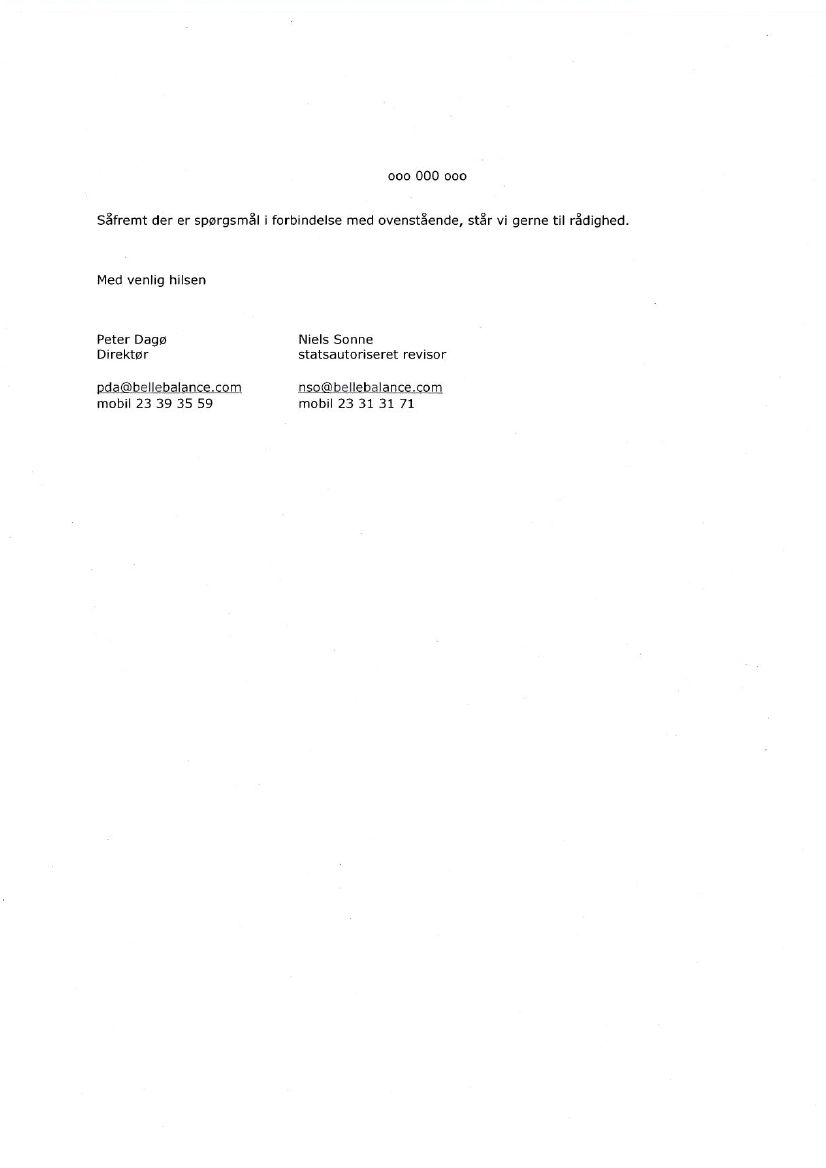 ooo 000 ooo

Såfremt der er spørgsmål i forbindelse med ovenstående, står vi gerne til rådighed.

Med venlig hilsen

Peter Dagø
Direktør

pda@bellebalance.com
mobil 23 39 35 59

Niels Sonne
statsautoriseret revisor

nso@bellebalance.com
mobil 23 31 31 71